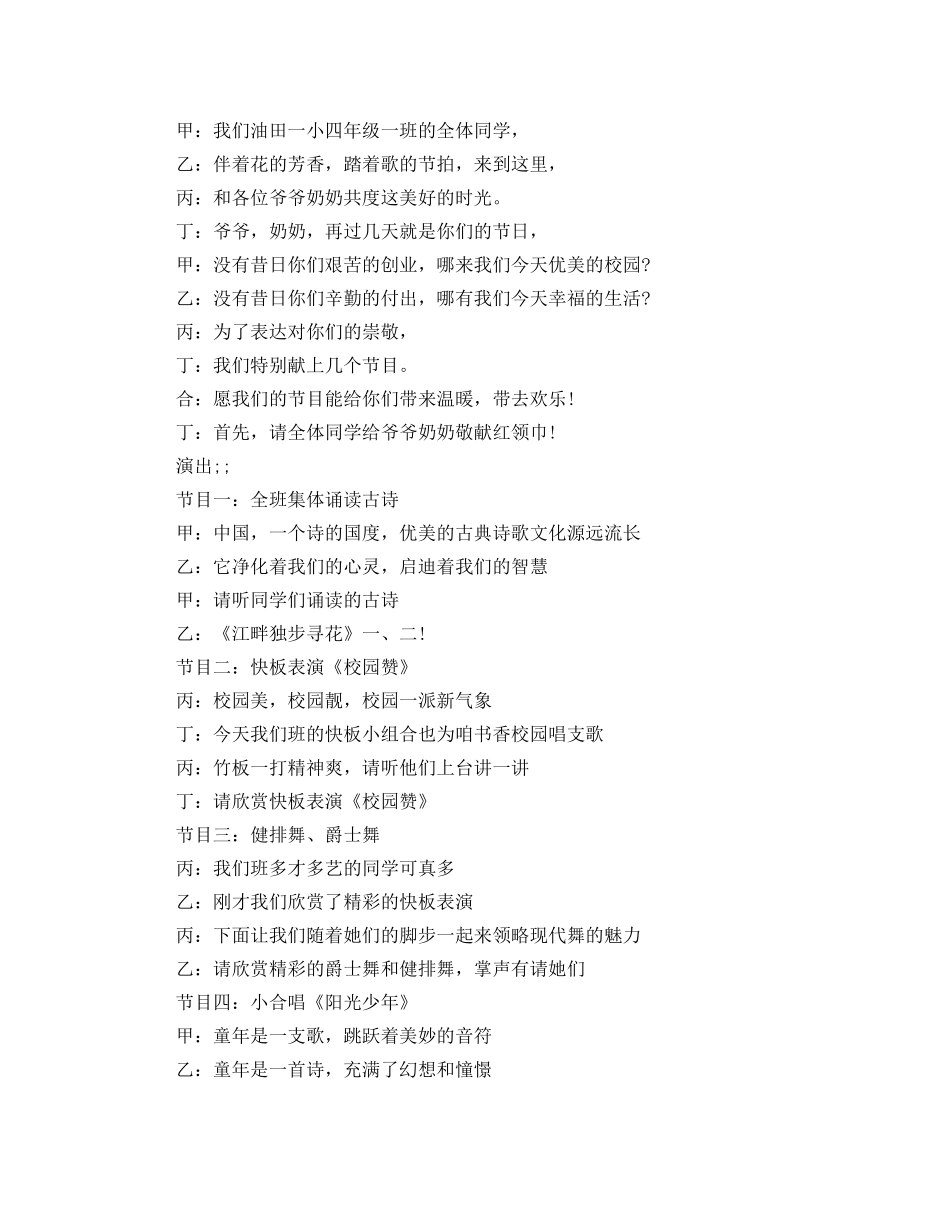 甲：我们油田一小四年级一班的全体同学，

乙：伴着花的芳香，踏着歌的节拍，来到这里，

丙：和各位爷爷奶奶共度这美好的时光。

丁：爷爷，奶奶，再过几天就是你们的节日，

甲：没有昔日你们艰苦的创业，哪来我们今天优美的校园?

乙：没有昔日你们辛勤的付出，哪有我们今天幸福的生活?

丙：为了表达对你们的崇敬，

丁：我们特别献上几个节目。

合：愿我们的节目能给你们带来温暖，带去欢乐!

丁：首先，请全体同学给爷爷奶奶敬献红领巾!

演出;;

节目一：全班集体诵读古诗

甲：中国，一个诗的国度，优美的古典诗歌文化源远流长

乙：它净化着我们的心灵，启迪着我们的智慧

甲：请听同学们诵读的古诗

乙：《江畔独步寻花》一、二!

节目二：快板表演《校园赞》

丙：校园美，校园靓，校园一派新气象

丁：今天我们班的快板小组合也为咱书香校园唱支歌

丙：竹板一打精神爽，请听他们上台讲一讲

丁：请欣赏快板表演《校园赞》

节目三：健排舞、爵士舞

丙：我们班多才多艺的同学可真多

乙：刚才我们欣赏了精彩的快板表演

丙：下面让我们随着她们的脚步一起来领略现代舞的魅力

乙：请欣赏精彩的爵士舞和健排舞，掌声有请她们

节目四：小合唱《阳光少年》

甲：童年是一支歌，跳跃着美妙的音符

乙：童年是一首诗，充满了幻想和憧憬